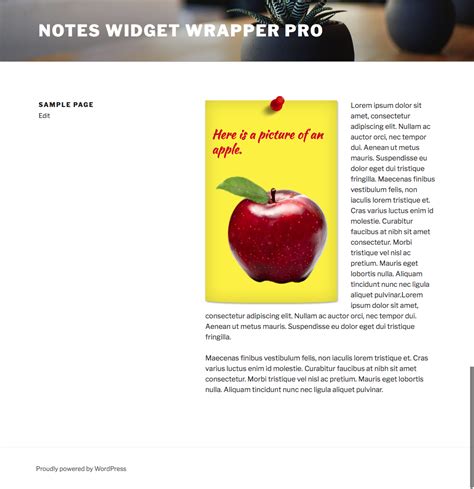 NOTES WIDGET WRAPPER PRO

SAMPLE PAGE
Edit

Here is a picture of an apple.

Lorem ipsum dolor sit amet, consectetur adipiscing elit. Nullam ac auctor orci, nec tempor dui. Aenean ut metus mauris. Suspendisse eu dolor eget dui tristique fringilla. Maecenas finibus vestibulum felis, non iaculis lorem tristique et. Cras varius luctus enim id molestie. Curabitur faucibus at nibh sit amet consectetur. Morbi tristique vel nisl ac pretium. Mauris eget lobortis nulla. Aliquam tincidunt nunc nec ligula aliquet pulvinar.Lorem ipsum dolor sit amet, consectetur adipiscing elit. Nullam ac auctor orci, nec tempor dui. Aenean ut metus mauris. Suspendisse eu dolor eget dui tristique fringilla.

Maecenas finibus vestibulum felis, non iaculis lorem tristique et. Cras varius luctus enim id molestie. Curabitur faucibus at nibh sit amet consectetur. Morbi tristique vel nisl ac pretium. Mauris eget lobortis nulla. Aliquam tincidunt nunc nec ligula aliquet pulvinar.

Proudly powered by WordPress